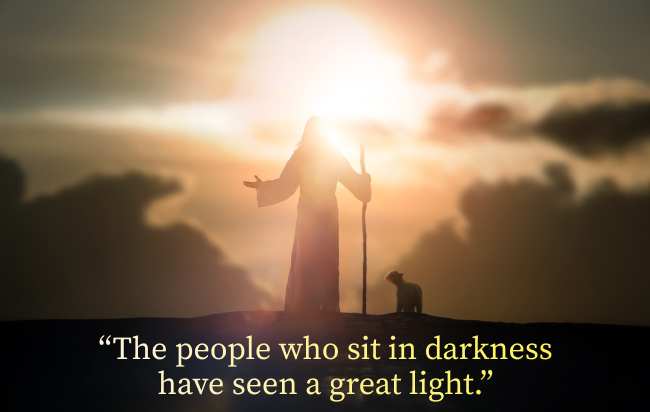 “The people who sit in darkness have seen a great light.”